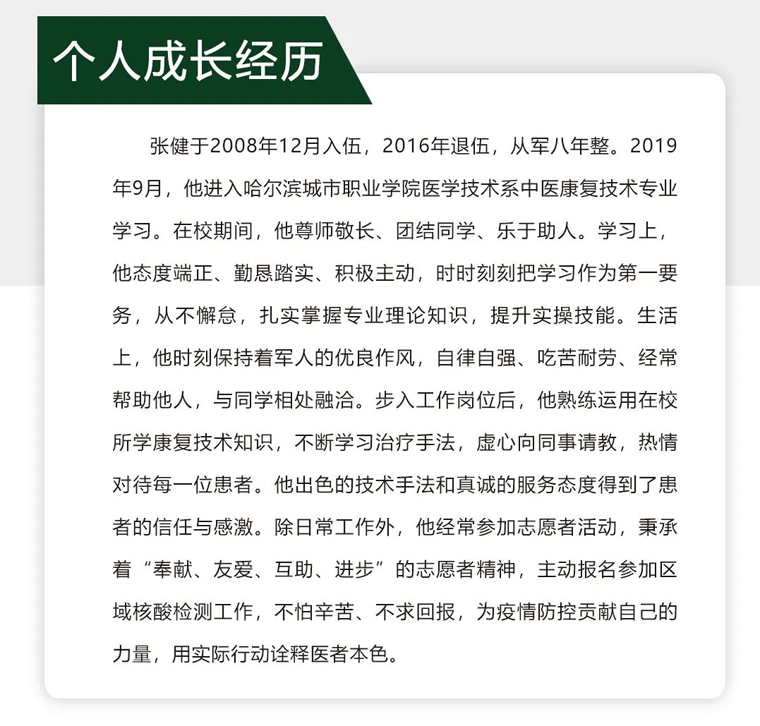 个人成长经历

张健于2008年12月入伍，2016年退伍，从军八年整。2019年9月，他进入哈尔滨城市职业学院医学技术系中医康复技术专业学习。在校期间，他尊师敬长、团结同学、乐于助人。学习上，他态度端正、勤恳踏实、积极主动，时时刻刻把学习作为第一要务，从不懈怠，扎实掌握专业理论知识，提升实操技能。生活上，他时刻保持着军人的优良作风，自律自强、吃苦耐劳、经常帮助他人，与同学相处融洽。步入工作岗位后，他熟练运用在校所学康复技术知识，不断学习治疗手法，虚心向同事请教，热情对待每一位患者。他出色的技术手法和真诚的服务态度得到了患者的信任与感激。除日常工作外，他经常参加志愿者活动，秉承着“奉献、友爱、互助、进步”的志愿者精神，主动报名参加区域核酸检测工作，不怕辛苦、不求回报，为疫情防控贡献自己的力量，用实际行动诠释医者本色。